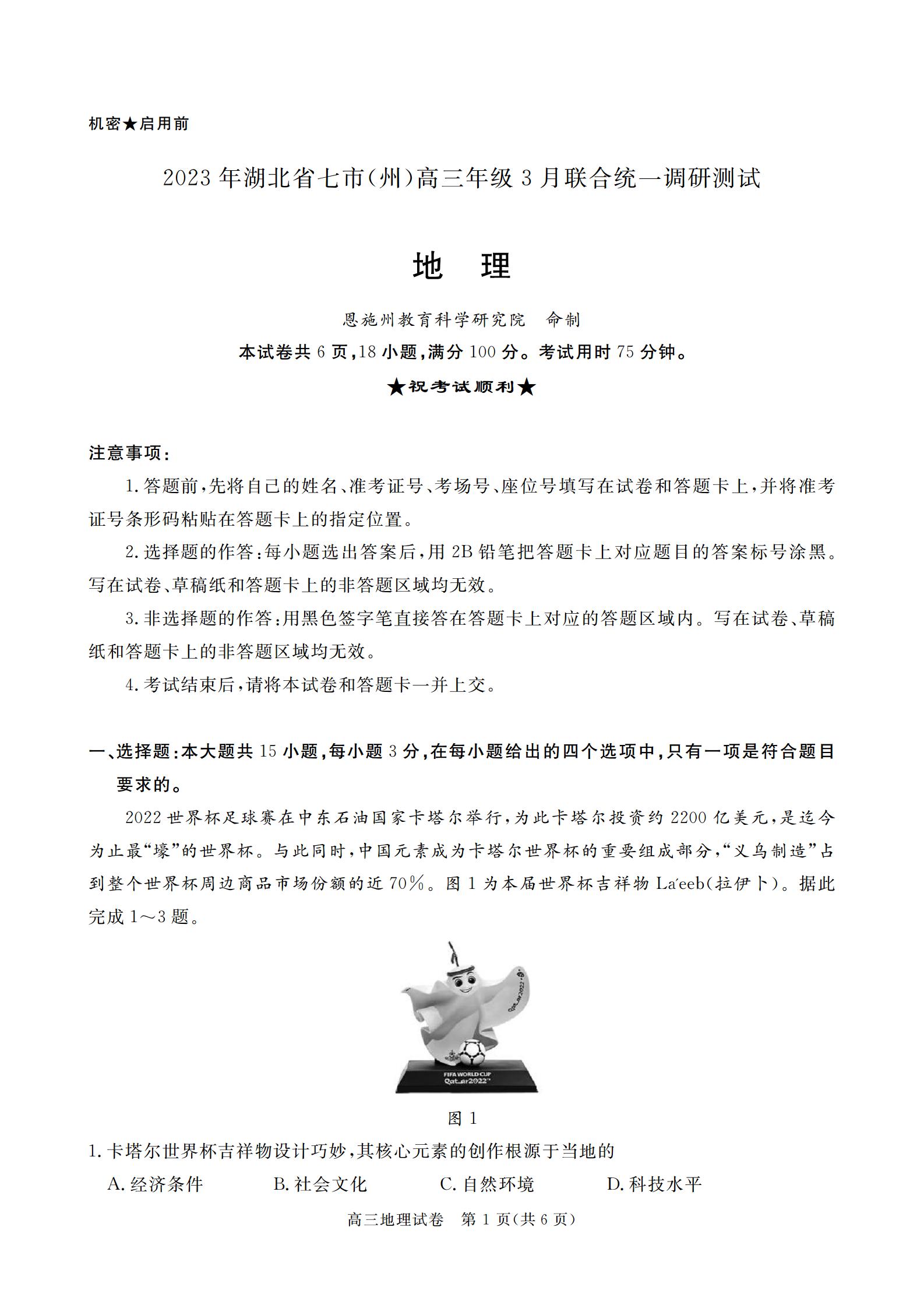 机密★启用前

2023年湖北省七市(州)高三年级3月联合统一调研测试

地　理

恩施州教育科学研究院　命制

本试卷共6页,18小题,满分100分。考试用时75分钟。

★祝考试顺利★

注意事项:

1.答题前,先将自己的姓名、准考证号、考场号、座位号填写在试卷和答题卡上,并将准考证号条形码粘贴在答题卡上的指定位置。

2.选择题的作答:每小题选出答案后,用2B铅笔把答题卡上对应题目的答案标号涂黑。写在试卷、草稿纸和答题卡上的非答题区域均无效。

3.非选择题的作答:用黑色签字笔直接答在答题卡上对应的答题区域内。写在试卷、草稿纸和答题卡上的非答题区域均无效。

4.考试结束后,请将本试卷和答题卡一并上交。

一、选择题:本大题共15小题,每小题3分,在每小题给出的四个选项中,只有一项是符合题目要求的。

2022世界杯足球赛在中东石油国家卡塔尔举行,为此卡塔尔投资约2200亿美元,是迄今为止最“壕”的世界杯。与此同时,中国元素成为卡塔尔世界杯的重要组成部分,“义乌制造”占到整个世界杯周边商品市场份额的近70%。图1为本届世界杯吉祥物La'eeb(拉伊卜)。据此完成1~3题。

FIFA WORLD CUP Qatar2022

图1

1.卡塔尔世界杯吉祥物设计巧妙,其核心元素的创作根源于当地的

A.经济条件　B.社会文化　C.自然环境　D.科技水平

高三地理试卷　第1页(共6页)